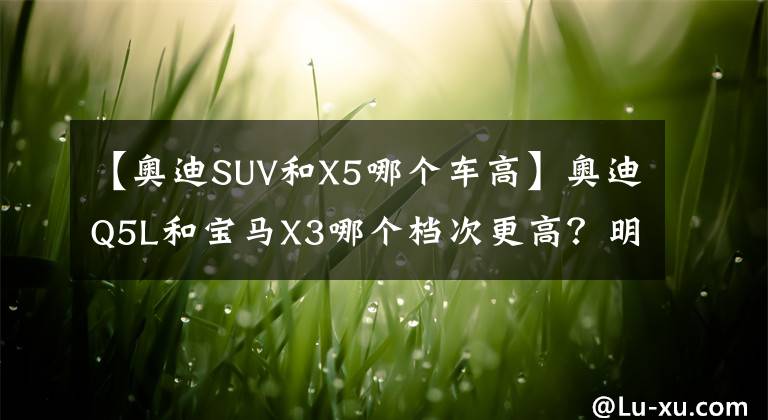 【奥迪SUV和X5哪个车高】奥迪Q5L和宝马X3哪个档次更高？明

@Lu-xu.com